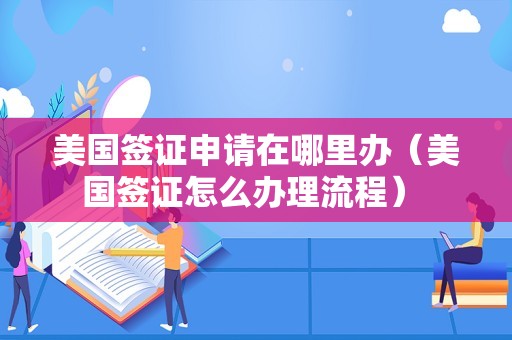 美国签证申请在哪里办（美国签证怎么办理流程）